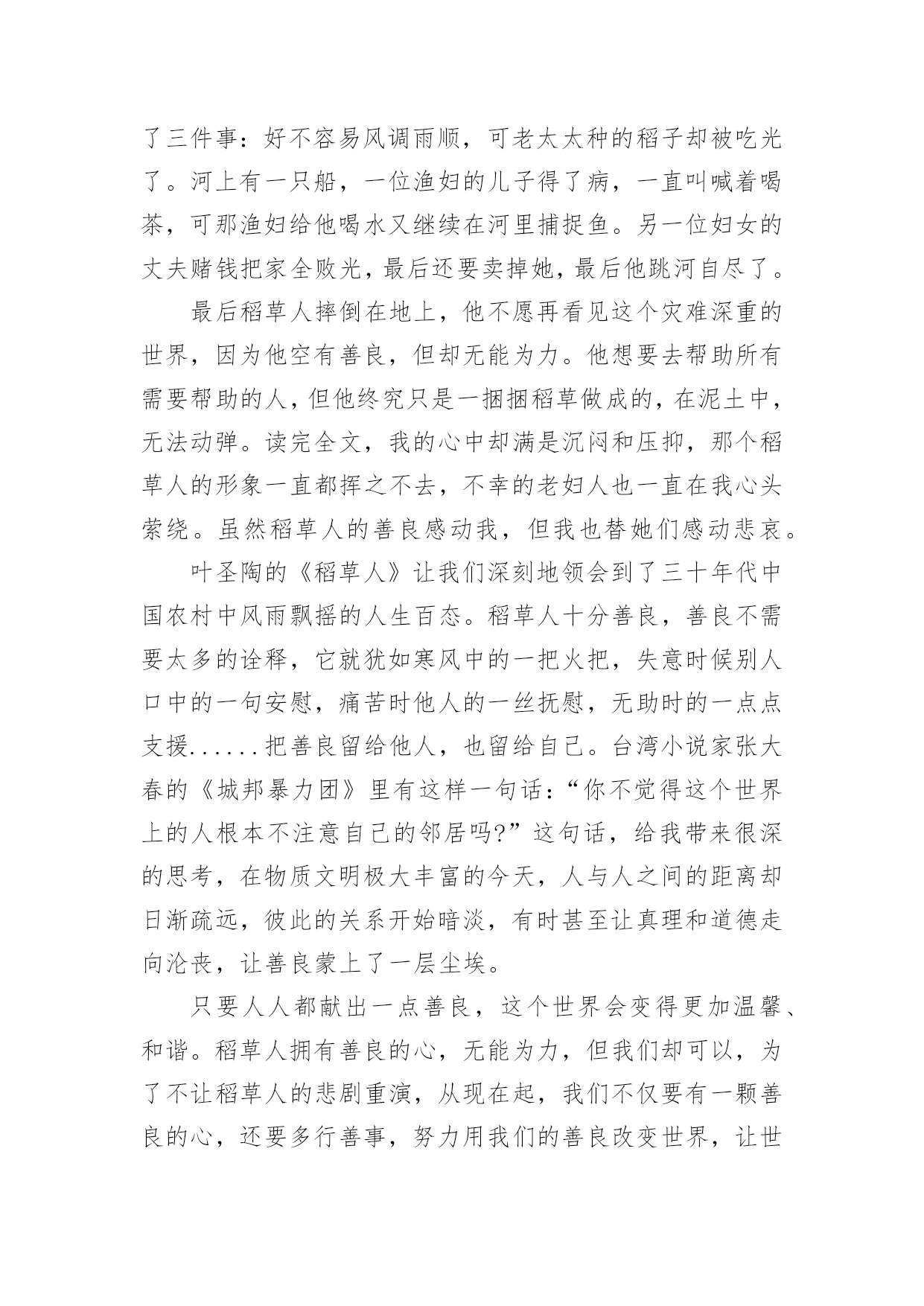 了三件事：好不容易风调雨顺，可老太太种的稻子却被吃光了。河上有一只船，一位渔妇的儿子得了病，一直叫喊着喝茶，可那渔妇给他喝水又继续在河里捕捉鱼。另一位妇女的丈夫赌钱把家全败光，最后还要卖掉她，最后他跳河自尽了。

最后稻草人摔倒在地上，他不愿再看见这个灾难深重的世界，因为他空有善良，但却无能为力。他想要去帮助所有需要帮助的人，但他终究只是一捆捆稻草做成的，在泥土中，无法动弹。读完全文，我的心中却满是沉闷和压抑，那个稻草人的形象一直都挥之不去，不幸的老妇人也一直在我心头萦绕。虽然稻草人的善良感动我，但我也替她们感动悲哀。

叶圣陶的《稻草人》让我们深刻地领会到了三十年代中国农村中风雨飘摇的人生百态。稻草人十分善良，善良不需要太多的诠释，它就犹如寒风中的一把火把，失意时候别人口中的一句安慰，痛苦时他人的一丝抚慰，无助时的一点点支援......把善良留给他人，也留给自己。台湾小说家张大春的《城邦暴力团》里有这样一句话：“你不觉得这个世界上的人根本不注意自己的邻居吗?”这句话，给我带来很深的思考，在物质文明极大丰富的今天，人与人之间的距离却日渐疏远，彼此的关系开始暗淡，有时甚至让真理和道德走向沦丧，让善良蒙上了一层尘埃。

只要人人都献出一点善良，这个世界会变得更加温馨、和谐。稻草人拥有善良的心，无能为力，但我们却可以，为了不让稻草人的悲剧重演，从现在起，我们不仅要有一颗善良的心，还要多行善事，努力用我们的善良改变世界，让世